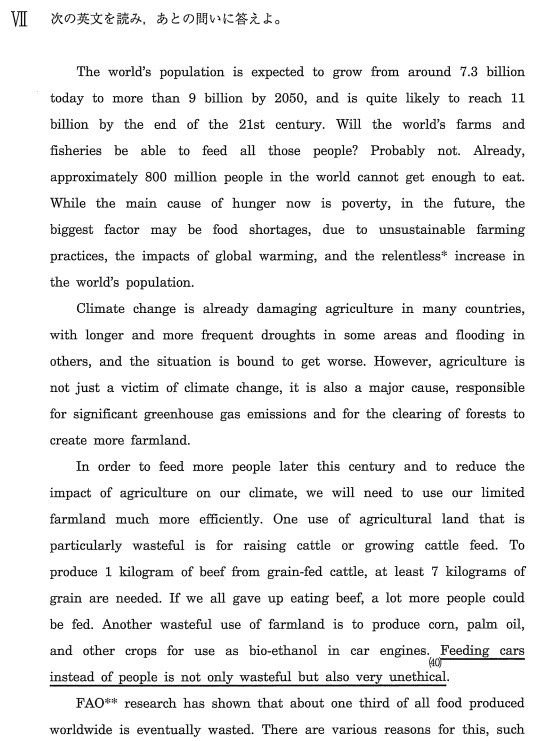 Ⅶ　次の英文を読み，あとの問いに答えよ。

The world's population is expected to grow from around 7.3 billion today to more than 9 billion by 2050, and is quite likely to reach 11 billion by the end of the 21st century. Will the world's farms and fisheries be able to feed all those people? Probably not. Already, approximately 800 million people in the world cannot get enough to eat. While the main cause of hunger now is poverty, in the future, the biggest factor may be food shortages, due to unsustainable farming practices, the impacts of global warming, and the relentless* increase in the world's population.

Climate change is already damaging agriculture in many countries, with longer and more frequent droughts in some areas and flooding in others, and the situation is bound to get worse. However, agriculture is not just a victim of climate change, it is also a major cause, responsible for significant greenhouse gas emissions and for the clearing of forests to create more farmland.

In order to feed more people later this century and to reduce the impact of agriculture on our climate, we will need to use our limited farmland much more efficiently. One use of agricultural land that is particularly wasteful is for raising cattle or growing cattle feed. To produce 1 kilogram of beef from grain-fed cattle, at least 7 kilograms of grain are needed. If we all gave up eating beef, a lot more people could be fed. Another wasteful use of farmland is to produce corn, palm oil, and other crops for use as bio-ethanol in car engines. (40) Feeding cars instead of people is not only wasteful but also very unethical.

FAO** research has shown that about one third of all food produced worldwide is eventually wasted. There are various reasons for this, such